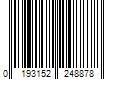 0 193152 248878